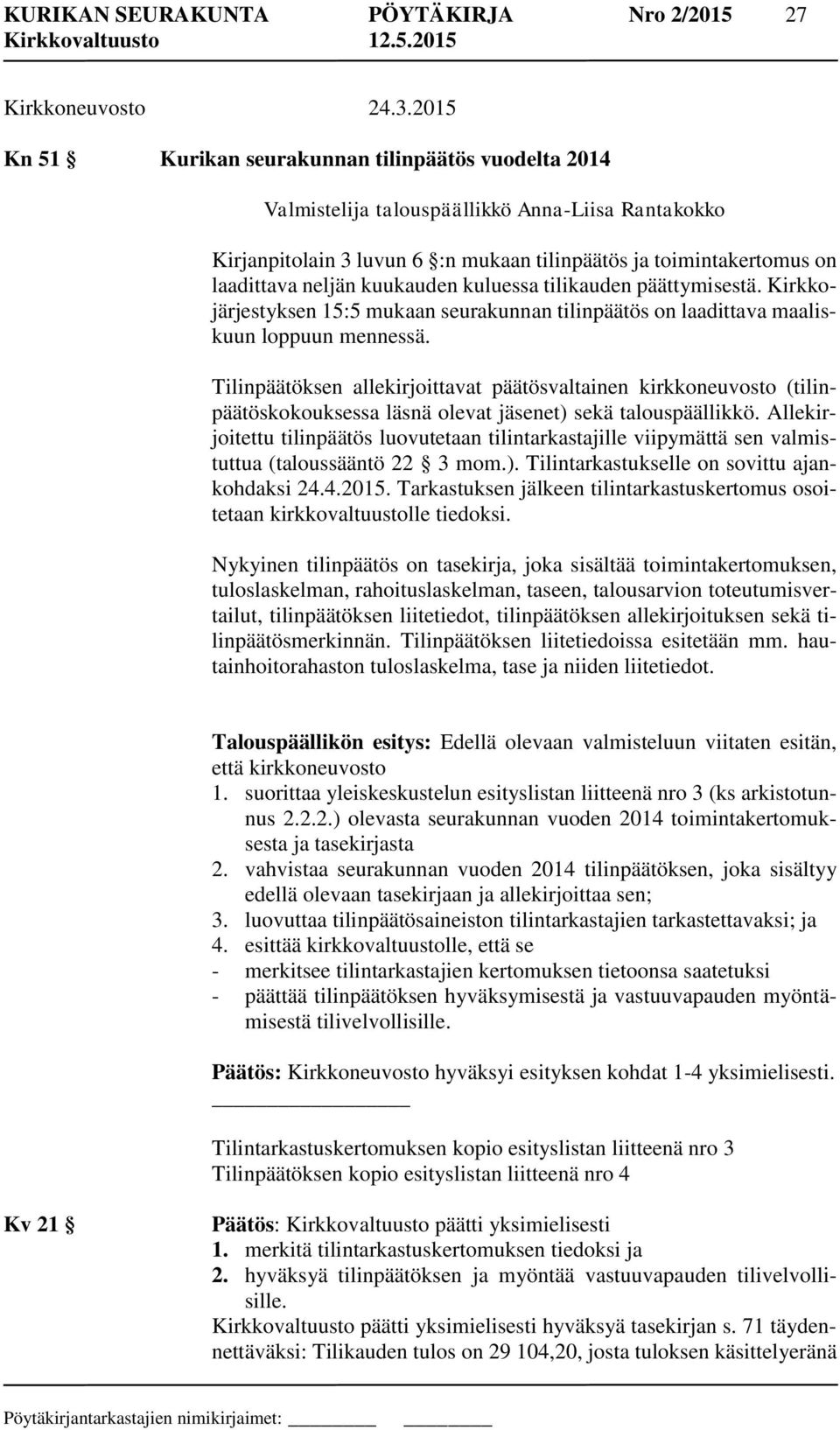 KURIKAN SEURAKUNTA PÖYTÄKIRJA Nro 2/2015 27
Kirkkovaltuusto 12.5.2015

Kirkkoneuvosto 24.3.2015

Kn 51 § Kurikan seurakunnan tilinpäätös vuodelta 2014

Valmistelija talouspäällikkö Anna-Liisa Rantakokko

Kirjanpitolain 3 luvun 6 §:n mukaan tilinpäätös ja toimintakertomus on laadittava neljän kuukauden kuluessa tilikauden päättymisestä. Kirkkojärjestyksen 15:5 mukaan seurakunnan tilinpäätös on laadittava maaliskuun loppuun mennessä.

Tilinpäätöksen allekirjoittavat päätösvaltainen kirkkoneuvosto (tilinpäätöskokouksessa läsnä olevat jäsenet) sekä talouspäällikkö. Allekirjoitettu tilinpäätös luovutetaan tilintarkastajille viipymättä sen valmistuttua (taloussääntö 22 § 3 mom.). Tilintarkastukselle on sovittu ajankohdaksi 24.4.2015. Tarkastuksen jälkeen tilintarkastuskertomus osoitetaan kirkkovaltuustolle tiedoksi.

Nykyinen tilinpäätös on tasekirja, joka sisältää toimintakertomuksen, tuloslaskelman, rahoituslaskelman, taseen, talousarvion toteutumisvertailut, tilinpäätöksen liitetiedot, tilinpäätöksen allekirjoituksen sekä tilinpäätösmerkinnän. Tilinpäätöksen liitetiedoissa esitetään mm. hautainhoitorahaston tuloslaskelma, tase ja niiden liitetiedot.

Talouspäällikön esitys: Edellä olevaan valmisteluun viitaten esitän, että kirkkoneuvosto
1. suorittaa yleiskeskustelun esityslistan liitteenä nro 3 (ks arkistotunnus 2.2.2.) olevasta seurakunnan vuoden 2014 toimintakertomuksesta ja tasekirjasta
2. vahvistaa seurakunnan vuoden 2014 tilinpäätöksen, joka sisältyy edellä olevaan tasekirjaan ja allekirjoittaa sen;
3. luovuttaa tilinpäätösaineiston tilintarkastajien tarkastettavaksi; ja
4. esittää kirkkovaltuustolle, että se
- merkitsee tilintarkastajien kertomuksen tietoonsa saatetuksi
- päättää tilinpäätöksen hyväksymisestä ja vastuuvapauden myöntämisestä tilivelvollisille.

Päätös: Kirkkoneuvosto hyväksyi esityksen kohdat 1-4 yksimielisesti.

Tilintarkastuskertomuksen kopio esityslistan liitteenä nro 3
Tilinpäätöksen kopio esityslistan liitteenä nro 4

Kv 21 § Päätös: Kirkkovaltuusto päätti yksimielisesti
1. merkitä tilintarkastuskertomuksen tiedoksi ja
2. hyväksyä tilinpäätöksen ja myöntää vastuuvapauden tilivelvollisille.
Kirkkovaltuusto päätti yksimielisesti hyväksyä tasekirjan s. 71 täydennettäväksi: Tilikauden tulos on 29 104,20, josta tuloksen käsittelyeränä

Pöytäkirjantarkastajien nimikirjaimet: